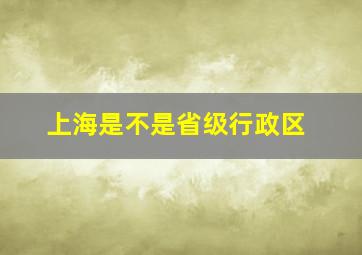 上海是不是省级行政区